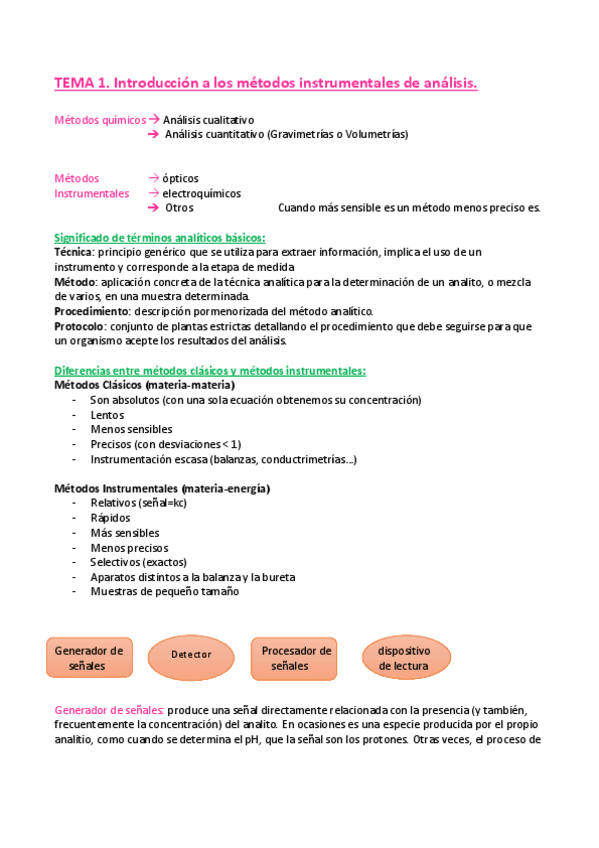 TEMA 1. Introducción a los métodos instrumentales de análisis.

Métodos químicos → Análisis cualitativo
→ Análisis cuantitativo (Gravimetrías o Volumetrías)

Métodos Instrumentales → ópticos
→ electroquímicos
→ Otros

Cuando más sensible es un método menos preciso es.

Significado de términos analíticos básicos:
Técnica: principio genérico que se utiliza para extraer información, implica el uso de un instrumento y corresponde a la etapa de medida
Método: aplicación concreta de la técnica analítica para la determinación de un analito, o mezcla de varios, en una muestra determinada.
Procedimiento: descripción pormenorizada del método analítico.
Protocolo: conjunto de plantas estrictas detallando el procedimiento que debe seguirse para que un organismo acepte los resultados del análisis.

Diferencias entre métodos clásicos y métodos instrumentales:
Métodos Clásicos (materia-materia)
- Son absolutos (con una sola ecuación obtenemos su concentración)
- Lentos
- Menos sensibles
- Precisos (con desviaciones < 1)
- Instrumentación escasa (balanzas, conductrimetrías...)

Métodos Instrumentales (materia-energía)
- Relativos (señal=kc)
- Rápidos
- Más sensibles
- Menos precisos
- Selectivos (exactos)
- Aparatos distintos a la balanza y la bureta
- Muestras de pequeño tamaño

Generador de señales
Detector
Procesador de señales
dispositivo de lectura

Generador de señales: produce una señal directamente relacionada con la presencia (y también, frecuentemente la concentración) del analito. En ocasiones es una especie producida por el propio analitio, como cuando se determina el pH, que la señal son los protones. Otras veces, el proceso de